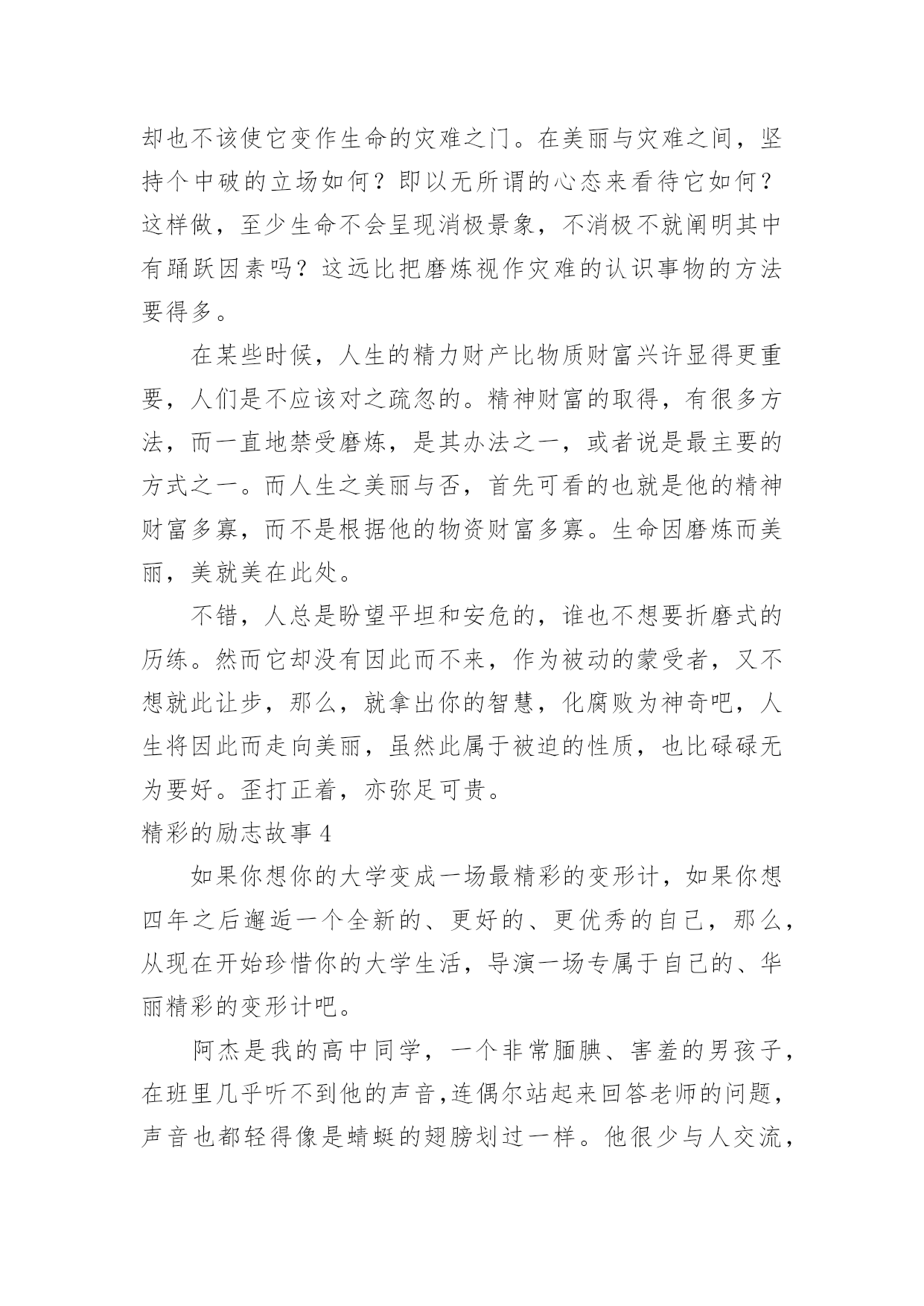 却也不该使它变作生命的灾难之门。在美丽与灾难之间，坚持个中破的立场如何？即以无所谓的心态来看待它如何？这样做，至少生命不会呈现消极景象，不消极不就阐明其中有踊跃因素吗？这远比把磨炼视作灾难的认识事物的方法要得多。

在某些时候，人生的精力财产比物质财富兴许显得更重要，人们是不应该对之疏忽的。精神财富的取得，有很多方法，而一直地禁受磨炼，是其办法之一，或者说是最主要的方式之一。而人生之美丽与否，首先可看的也就是他的精神财富多寡，而不是根据他的物资财富多寡。生命因磨炼而美丽，美就美在此处。

不错，人总是盼望平坦和安危的，谁也不想要折磨式的历练。然而它却没有因此而不来，作为被动的蒙受者，又不想就此让步，那么，就拿出你的智慧，化腐败为神奇吧，人生将因此而走向美丽，虽然此属于被迫的性质，也比碌碌无为要好。歪打正着，亦弥足可贵。

精彩的励志故事 4

如果你想你的大学变成一场最精彩的变形计，如果你想四年之后邂逅一个全新的、更好的、更优秀的自己，那么，从现在开始珍惜你的大学生活，导演一场专属于自己的、华丽精彩的变形计吧。

阿杰是我的高中同学，一个非常腼腆、害羞的男孩子，在班里几乎听不到他的声音,连偶尔站起来回答老师的问题，声音也都轻得像是蜻蜓的翅膀划过一样。他很少与人交流，